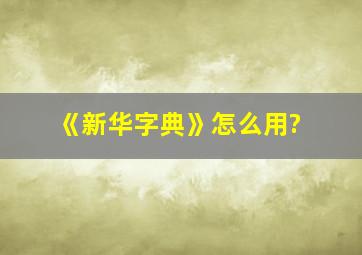 《新华字典》怎么用?